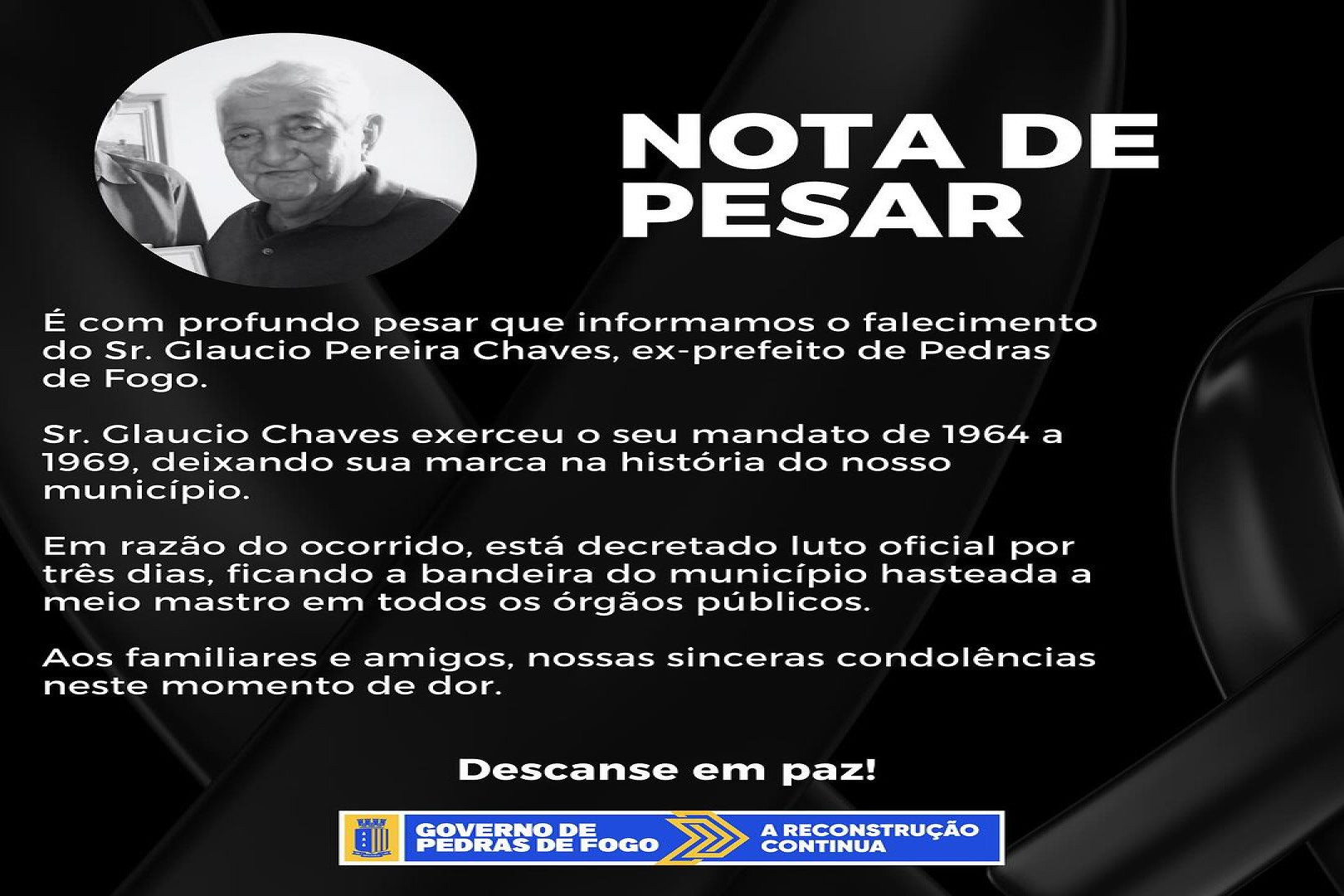 NOTA DE PESAR

É com profundo pesar que informamos o falecimento do Sr. Glaucio Pereira Chaves, ex-prefeito de Pedras de Fogo.

Sr. Glaucio Chaves exerceu o seu mandato de 1964 a 1969, deixando sua marca na história do nosso município.

Em razão do ocorrido, está decretado luto oficial por três dias, ficando a bandeira do município hasteada a meio mastro em todos os órgãos públicos.

Aos familiares e amigos, nossas sinceras condolências neste momento de dor.

Descanse em paz!

GOVERNO DE PEDRAS DE FOGO

A RECONSTRUÇÃO CONTINUA